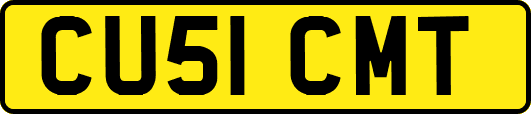 CU51 CMT